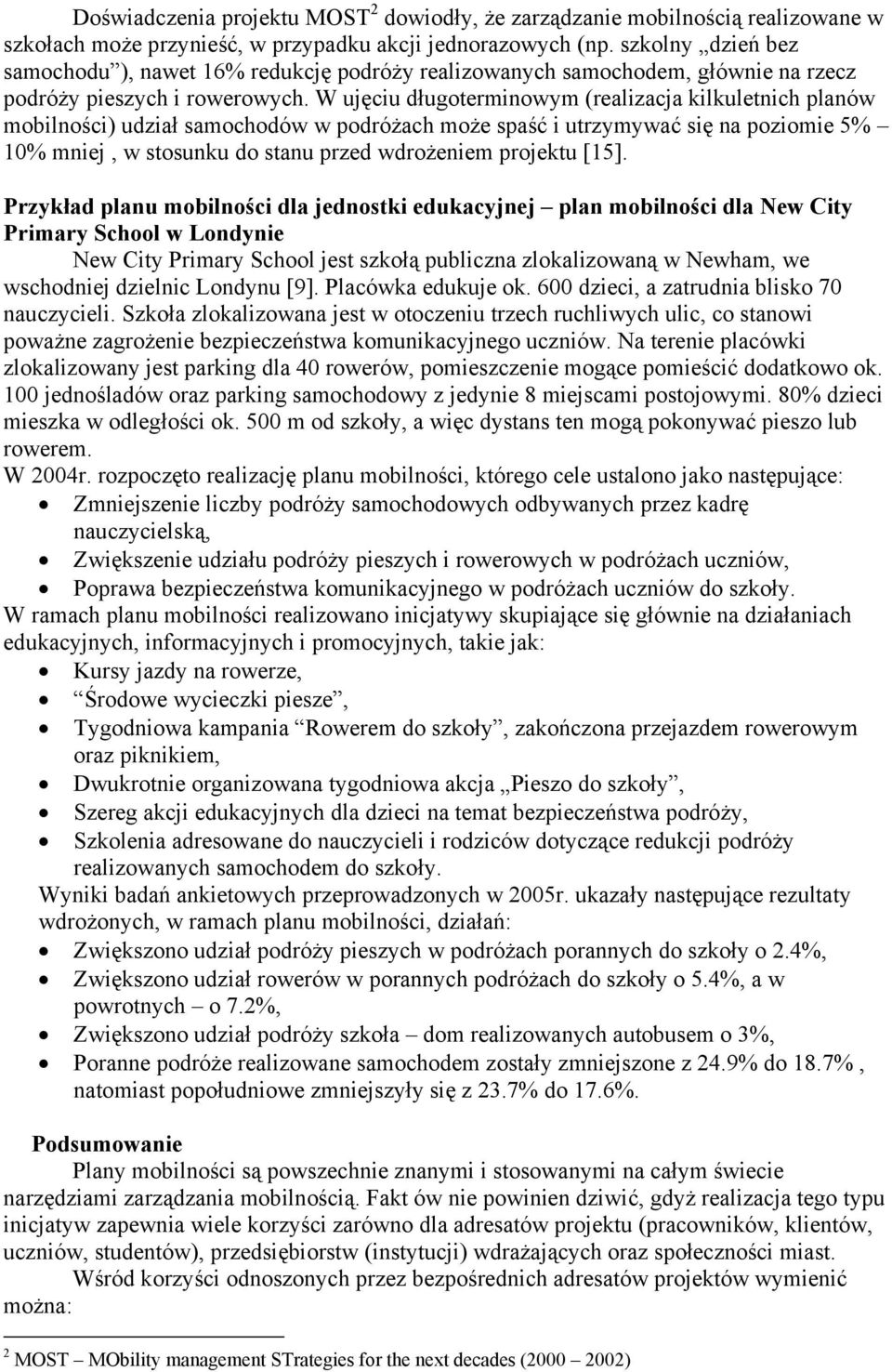 Doświadczenia projektu MOST$^2$ dowiodły, że zarządzanie mobilnością realizowane w szkołach może przynieść, w przypadku akcji jednorazowych (np. szkolny „dzień bez samochodu”), nawet 16% redukcję podróży realizowanych samochodem, głównie na rzecz podróży pieszych i rowerowych. W ujęciu długoterminowym (realizacja kilkuletnich planów mobilności) udział samochodów w podróżach może spaść i utrzymywać się na poziomie 5% – 10% mniej , w stosunku do stanu przed wdrożeniem projektu [15].

Przykład planu mobilności dla jednostki edukacyjnej – plan mobilności dla New City Primary School w Londynie

New City Primary School jest szkołą publiczna zlokalizowaną w Newham, we wschodniej dzielnic Londynu [9]. Placówka edukuje ok. 600 dzieci, a zatrudnia blisko 70 nauczycieli. Szkoła zlokalizowana jest w otoczeniu trzech ruchliwych ulic, co stanowi poważne zagrożenie bezpieczeństwa komunikacyjnego uczniów. Na terenie placówki zlokalizowany jest parking dla 40 rowerów, pomieszczenie mogące pomieścić dodatkowo ok. 100 jednośladów oraz parking samochodowy z jedynie 8 miejscami postojowymi. 80% dzieci mieszka w odległości ok. 500 m od szkoły, a więc dystans ten mogą pokonywać pieszo lub rowerem.
W 2004r. rozpoczęto realizację planu mobilności, którego cele ustalono jako następujące:
• Zmniejszenie liczby podróży samochodowych odbywanych przez kadrę nauczycielską,
• Zwiększenie udziału podróży pieszych i rowerowych w podróżach uczniów,
• Poprawa bezpieczeństwa komunikacyjnego w podróżach uczniów do szkoły.
W ramach planu mobilności realizowano inicjatywy skupiające się głównie na działaniach edukacyjnych, informacyjnych i promocyjnych, takie jak:
• Kursy jazdy na rowerze,
• “Środowe wycieczki piesze”,
• Tygodniowa kampania “Rowerem do szkoły”, zakończona przejazdem rowerowym oraz piknikiem,
• Dwukrotnie organizowana tygodniowa akcja „Pieszo do szkoły”,
• Szereg akcji edukacyjnych dla dzieci na temat bezpieczeństwa podróży,
• Szkolenia adresowane do nauczycieli i rodziców dotyczące redukcji podróży realizowanych samochodem do szkoły.
Wyniki badań ankietowych przeprowadzonych w 2005r. ukazały następujące rezultaty wdrożonych, w ramach planu mobilności, działań:
• Zwiększono udział podróży pieszych w podróżach porannych do szkoły o 2.4%,
• Zwiększono udział rowerów w porannych podróżach do szkoły o 5.4%, a w powrotnych – o 7.2%,
• Zwiększono udział podróży szkoła – dom realizowanych autobusem o 3%,
• Poranne podróże realizowane samochodem zostały zmniejszone z 24.9% do 18.7% , natomiast popołudniowe zmniejszyły się z 23.7% do 17.6%.

Podsumowanie
Plany mobilności są powszechnie znanymi i stosowanymi na całym świecie narzędziami zarządzania mobilnością. Fakt ów nie powinien dziwić, gdyż realizacja tego typu inicjatyw zapewnia wiele korzyści zarówno dla adresatów projektu (pracowników, klientów, uczniów, studentów), przedsiębiorstw (instytucji) wdrażających oraz społeczności miast.
Wśród korzyści odnoszonych przez bezpośrednich adresatów projektów wymienić można:

$^2$ MOST – MObility management STrategies for the next decades (2000 – 2002)